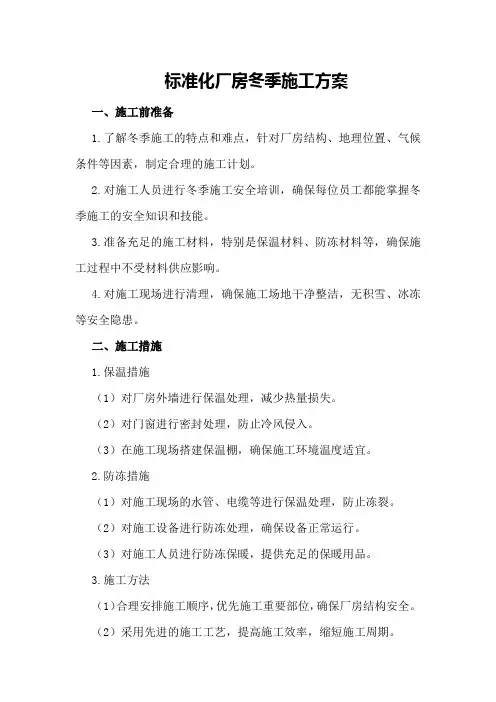 标准化厂房冬季施工方案

一、施工前准备

1.了解冬季施工的特点和难点，针对厂房结构、地理位置、气候条件等因素，制定合理的施工计划。

2.对施工人员进行冬季施工安全培训，确保每位员工都能掌握冬季施工的安全知识和技能。

3.准备充足的施工材料，特别是保温材料、防冻材料等，确保施工过程中不受材料供应影响。

4.对施工现场进行清理，确保施工场地干净整洁，无积雪、冰冻等安全隐患。

二、施工措施

1.保温措施

（1）对厂房外墙进行保温处理，减少热量损失。

（2）对门窗进行密封处理，防止冷风侵入。

（3）在施工现场搭建保温棚，确保施工环境温度适宜。

2.防冻措施

（1）对施工现场的水管、电缆等进行保温处理，防止冻裂。

（2）对施工设备进行防冻处理，确保设备正常运行。

（3）对施工人员进行防冻保暖，提供充足的保暖用品。

3.施工方法

（1）合理安排施工顺序，优先施工重要部位，确保厂房结构安全。

（2）采用先进的施工工艺，提高施工效率，缩短施工周期。